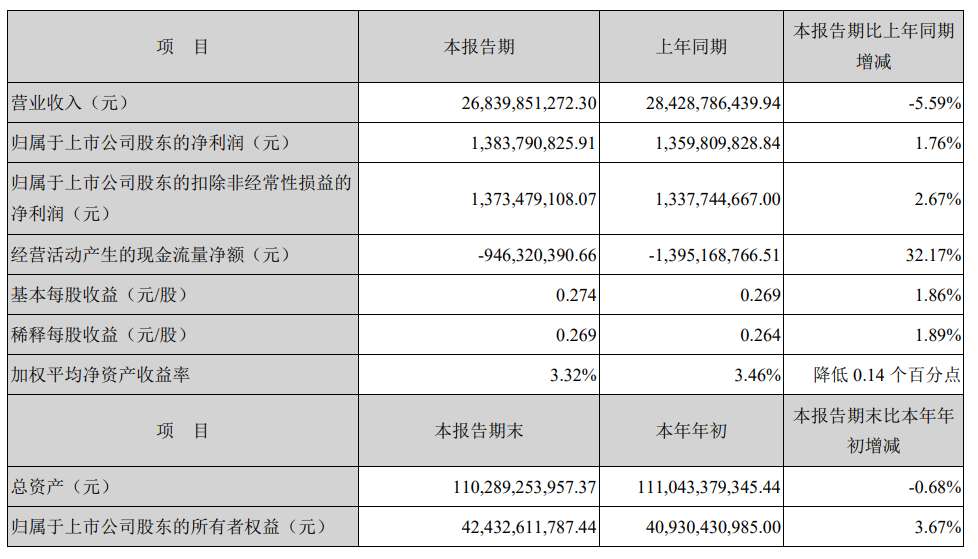 | 项　目 | 本报告期 | 上年同期 | 本报告期比上年同期增减 |
|---|---|---|---|
| 营业收入（元） | 26,839,851,272.30 | 28,428,786,439.94 | -5.59% |
| 归属于上市公司股东的净利润（元） | 1,383,790,825.91 | 1,359,809,828.84 | 1.76% |
| 归属于上市公司股东的扣除非经常性损益的净利润（元） | 1,373,479,108.07 | 1,337,744,667.00 | 2.67% |
| 经营活动产生的现金流量净额（元） | -946,320,390.66 | -1,395,168,766.51 | 32.17% |
| 基本每股收益（元/股） | 0.274 | 0.269 | 1.86% |
| 稀释每股收益（元/股） | 0.269 | 0.264 | 1.89% |
| 加权平均净资产收益率 | 3.32% | 3.46% | 降低 0.14 个百分点 |
| 项　目 | 本报告期末 | 本年年初 | 本报告期末比本年年初增减 |
| 总资产（元） | 110,289,253,957.37 | 111,043,379,345.44 | -0.68% |
| 归属于上市公司股东的所有者权益（元） | 42,432,611,787.44 | 40,930,430,985.00 | 3.67% |